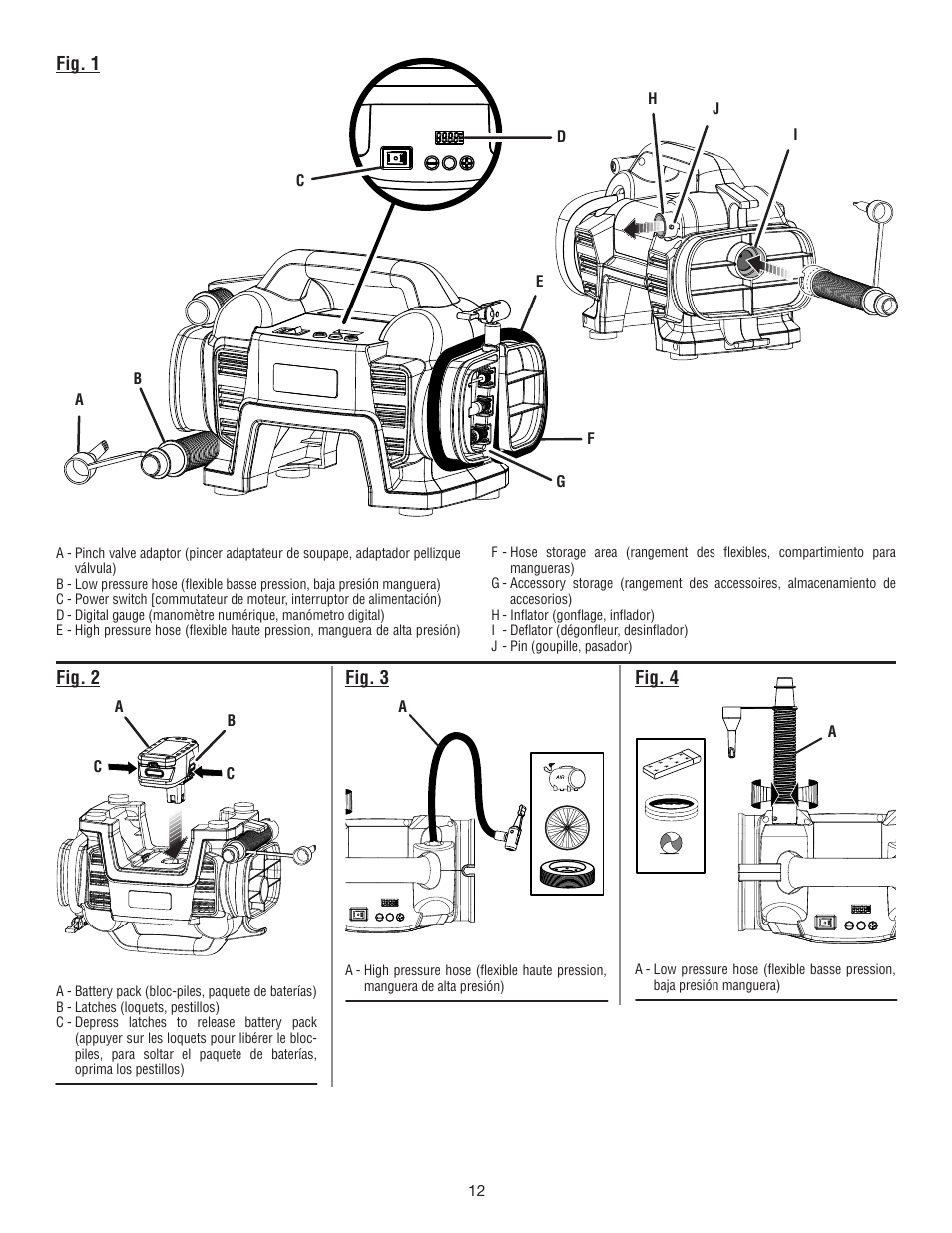 Fig. 1

C

D

H

J

I

E

B

A

F

G

A - Pinch valve adaptor (pincer adaptateur de soupape, adaptador pellizque válvula)
B - Low pressure hose (flexible basse pression, baja presión manguera)
C - Power switch [commutateur de moteur, interruptor de alimentación)
D - Digital gauge (manomètre numérique, manómetro digital)
E - High pressure hose (flexible haute pression, manguera de alta presión)

F - Hose storage area (rangement des flexibles, compartimiento para mangueras)
G - Accessory storage (rangement des accessoires, almacenamiento de accesorios)
H - Inflator (gonflage, inflador)
I - Deflator (dégonfleur, desinflador)
J - Pin (goupille, pasador)

Fig. 2

A

B

C

C

A - Battery pack (bloc-piles, paquete de baterías)
B - Latches (loquets, pestillos)
C - Depress latches to release battery pack (appuyer sur les loquets pour libérer le bloc-piles, para soltar el paquete de baterías, oprima los pestillos)

Fig. 3

A

A - High pressure hose (flexible haute pression, manguera de alta presión)

Fig. 4

A

A - Low pressure hose (flexible basse pression, baja presión manguera)

12